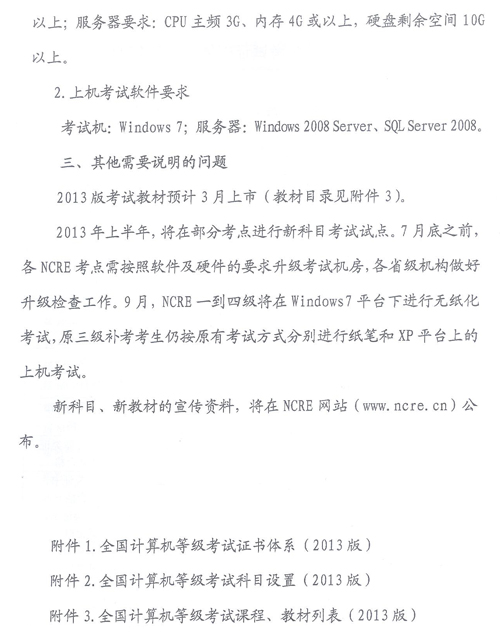 以上；服务器要求：CPU 主频 3G、内存 4G 或以上，硬盘剩余空间 10G 以上。

2.上机考试软件要求

考试机：Windows 7；服务器：Windows 2008 Server、SQL Server 2008。

三、其他需要说明的问题

2013 版考试教材预计 3 月上市（教材目录见附件 3）。

2013 年上半年，将在部分考点进行新科目考试试点。7 月底之前，各 NCRE 考点需按照软件及硬件的要求升级考试机房，各省级机构做好升级检查工作。9 月，NCRE 一到四级将在 Windows7 平台下进行无纸化考试，原三级补考考生仍按原有考试方式分别进行纸笔和 XP 平台上的上机考试。

新科目、新教材的宣传资料，将在 NCRE 网站（www.ncre.cn）公布。

附件 1.全国计算机等级考试证书体系（2013 版）

附件 2.全国计算机等级考试科目设置（2013 版）

附件 3.全国计算机等级考试课程、教材列表（2013 版）